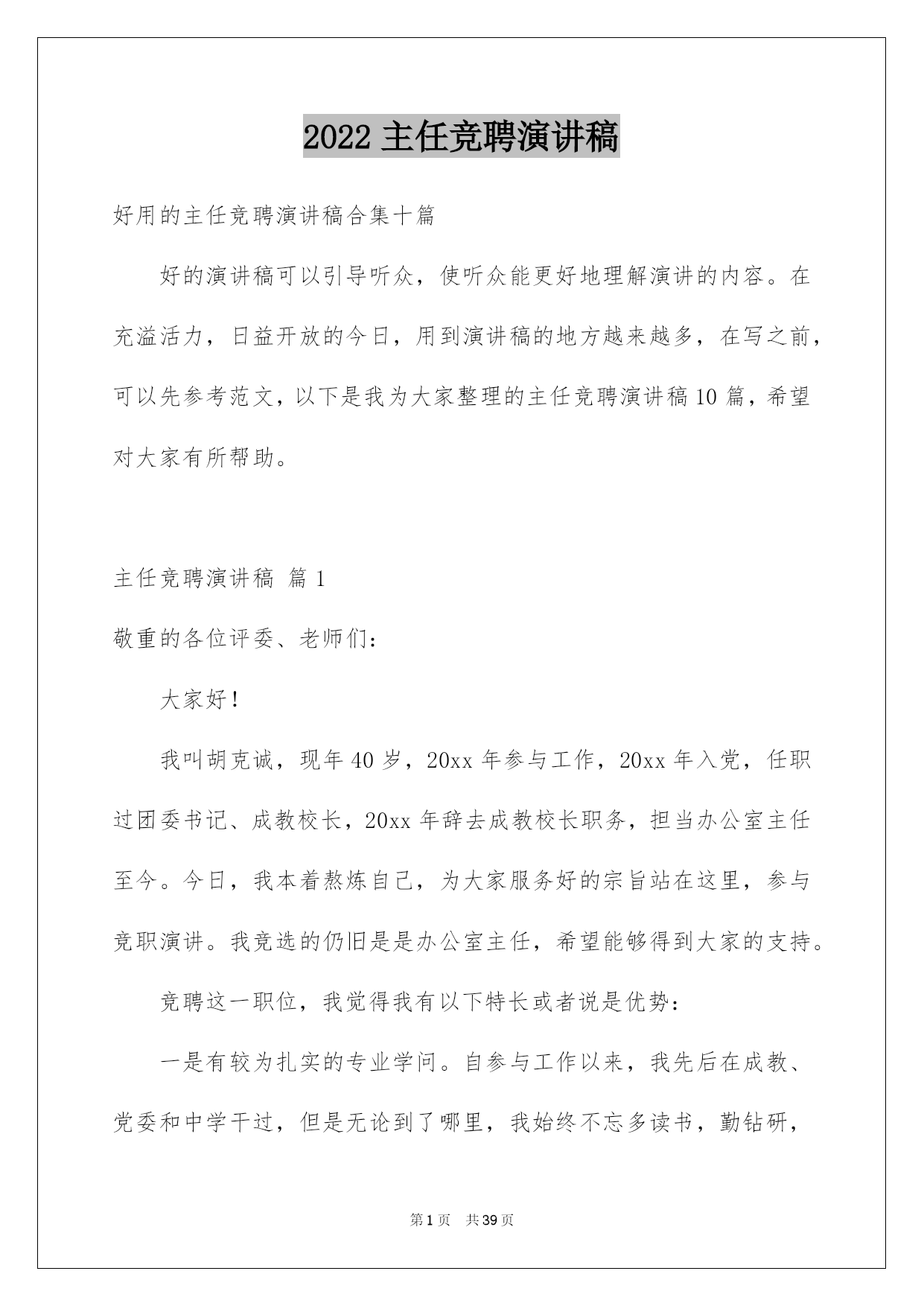 2022 主任竞聘演讲稿

好用的主任竞聘演讲稿合集十篇

好的演讲稿可以引导听众，使听众能更好地理解演讲的内容。在充溢活力，日益开放的今日，用到演讲稿的地方越来越多，在写之前，可以先参考范文，以下是我为大家整理的主任竞聘演讲稿 10 篇，希望对大家有所帮助。

主任竞聘演讲稿 篇 1

敬重的各位评委、老师们：

大家好！

我叫胡克诚，现年 40 岁，20xx 年参与工作，20xx 年入党，任职过团委书记、成教校长，20xx 年辞去成教校长职务，担当办公室主任至今。今日，我本着熬炼自己，为大家服务好的宗旨站在这里，参与竞职演讲。我竞选的仍旧是是办公室主任，希望能够得到大家的支持。

竞聘这一职位，我觉得我有以下特长或者说是优势：

一是有较为扎实的专业学问。自参与工作以来，我先后在成教、党委和中学干过，但是无论到了哪里，我始终不忘多读书，勤钻研，

第 1 页 共 39 页